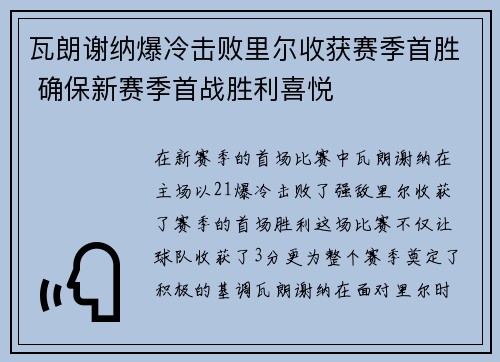 瓦朗谢纳爆冷击败里尔收获赛季首胜 确保新赛季首战胜利喜悦

在新赛季的首场比赛中瓦朗谢纳在主场以21爆冷击败了强敌里尔收获了赛季的首场胜利这场比赛不仅让球队收获了3分更为整个赛季奠定了积极的基调瓦朗谢纳在面对里尔时